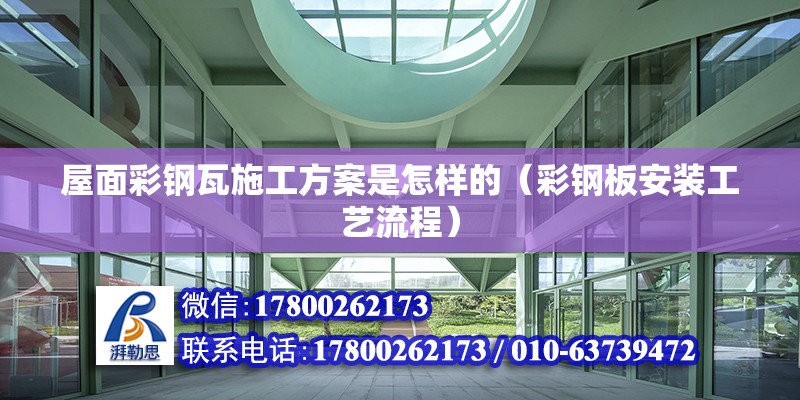 屋面彩钢瓦施工方案是怎样的（彩钢板安装工艺流程）

湃勒思

微信：17800262173

联系电话：17800262173 / 010-63739472